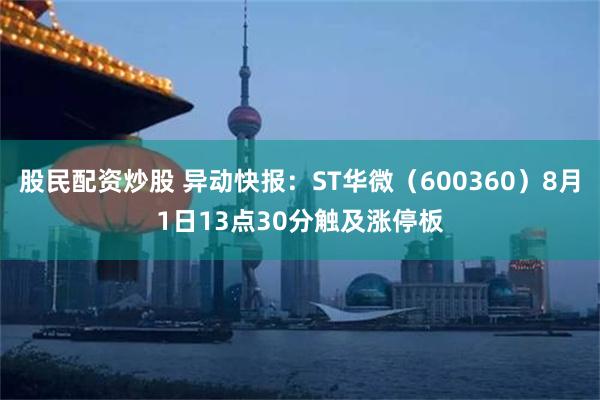 股民配资炒股 异动快报：ST华微（600360）8月1日13点30分触及涨停板